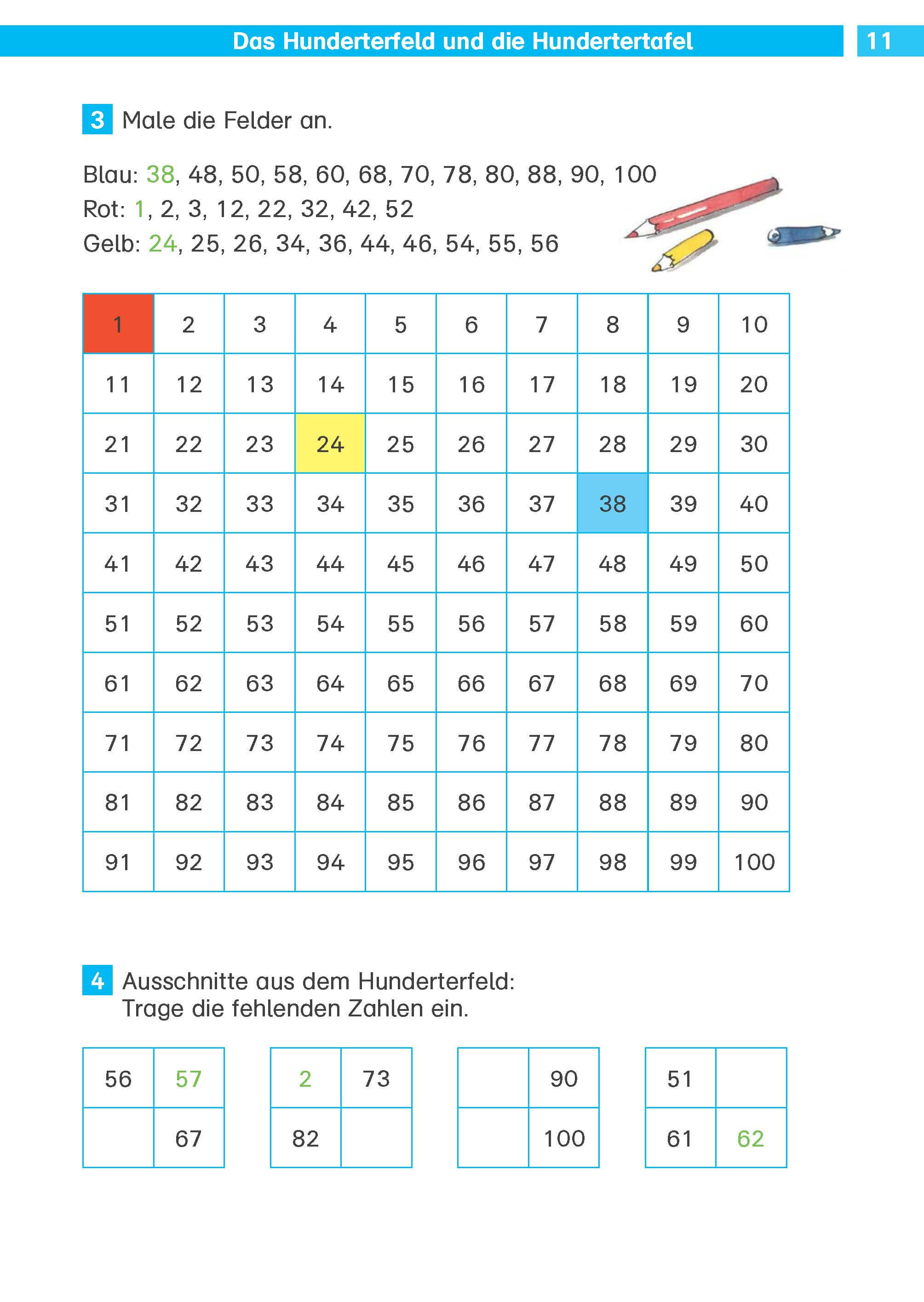 Das Hunderterfeld und die Hundertertafel 11

3 Male die Felder an.

Blau: 38, 48, 50, 58, 60, 68, 70, 78, 80, 88, 90, 100
Rot: 1, 2, 3, 12, 22, 32, 42, 52
Gelb: 24, 25, 26, 34, 36, 44, 46, 54, 55, 56

| 1 | 2 | 3 | 4 | 5 | 6 | 7 | 8 | 9 | 10 |
|---|---|---|---|---|---|---|---|---|---|
| 11 | 12 | 13 | 14 | 15 | 16 | 17 | 18 | 19 | 20 |
| 21 | 22 | 23 | 24 | 25 | 26 | 27 | 28 | 29 | 30 |
| 31 | 32 | 33 | 34 | 35 | 36 | 37 | 38 | 39 | 40 |
| 41 | 42 | 43 | 44 | 45 | 46 | 47 | 48 | 49 | 50 |
| 51 | 52 | 53 | 54 | 55 | 56 | 57 | 58 | 59 | 60 |
| 61 | 62 | 63 | 64 | 65 | 66 | 67 | 68 | 69 | 70 |
| 71 | 72 | 73 | 74 | 75 | 76 | 77 | 78 | 79 | 80 |
| 81 | 82 | 83 | 84 | 85 | 86 | 87 | 88 | 89 | 90 |
| 91 | 92 | 93 | 94 | 95 | 96 | 97 | 98 | 99 | 100 |

4 Ausschnitte aus dem Hunderterfeld:
Trage die fehlenden Zahlen ein.

| 56 | 57 |
|---|---|
|  | 67 |

| 2 | 73 |
|---|---|
| 82 |  |

|  | 90 |
|---|---|
|  | 100 |

| 51 |  |
|---|---|
| 61 | 62 |